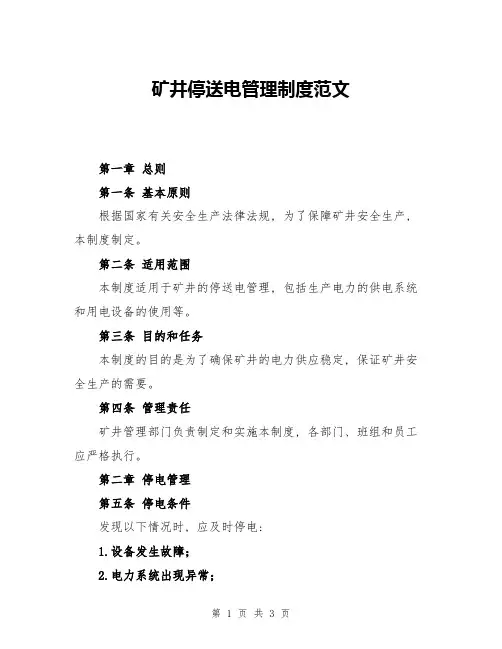 矿井停送电管理制度范文

第一章 总则

第一条 基本原则

根据国家有关安全生产法律法规，为了保障矿井安全生产，本制度制定。

第二条 适用范围

本制度适用于矿井的停送电管理，包括生产电力的供电系统和用电设备的使用等。

第三条 目的和任务

本制度的目的是为了确保矿井的电力供应稳定，保证矿井安全生产的需要。

第四条 管理责任

矿井管理部门负责制定和实施本制度，各部门、班组和员工应严格执行。

第二章 停电管理

第五条 停电条件

发现以下情况时、应及时停电：

1.设备发生故障；

2.电力系统出现异常；

第 1 页 共 3 页